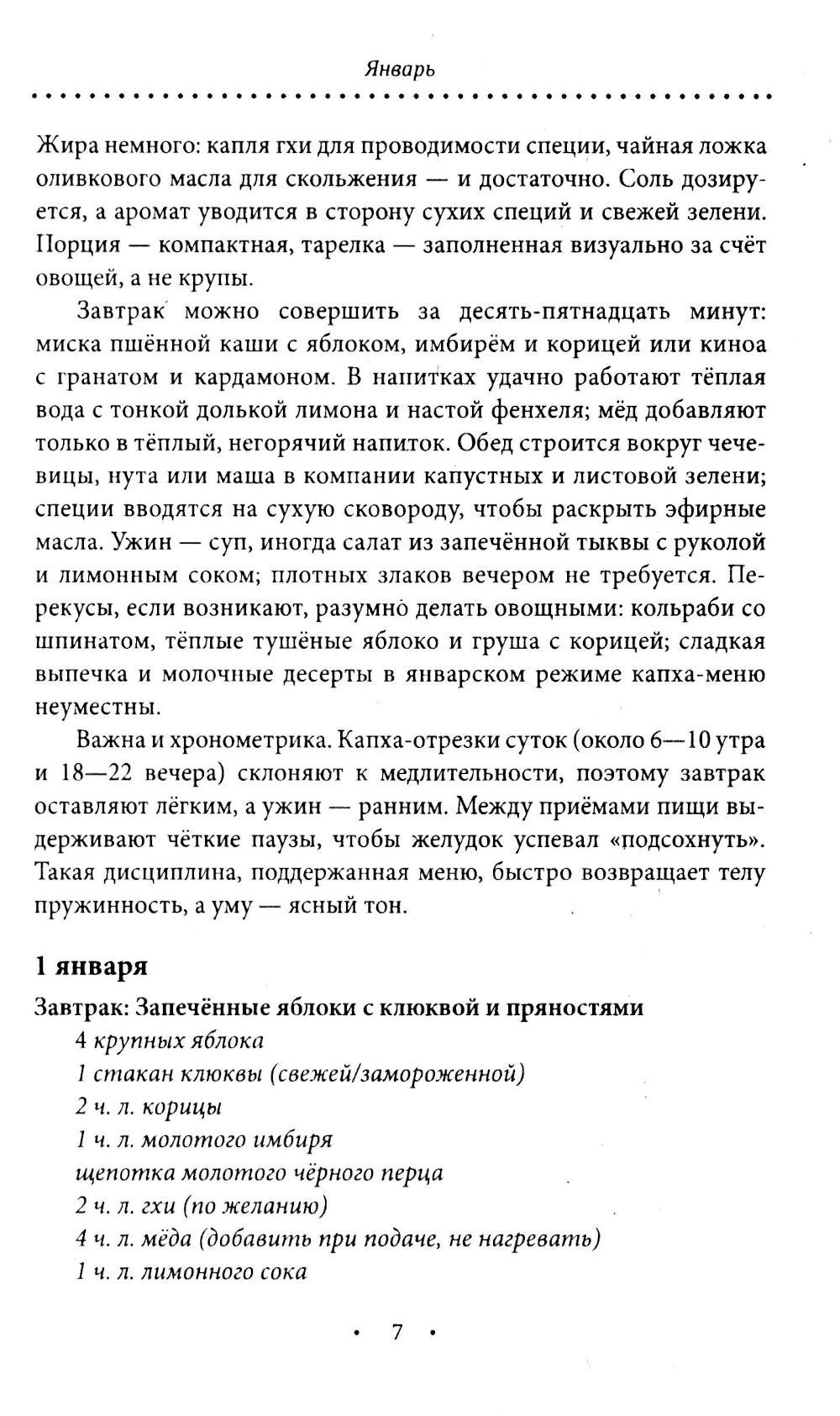 Январь

Жира немного: капля гхи для проводимости специи, чайная ложка оливкового масла для скольжения — и достаточно. Соль дозируется, а аромат уводится в сторону сухих специй и свежей зелени. Порция — компактная, тарелка — заполненная визуально за счёт овощей, а не крупы.

Завтрак можно совершить за десять-пятнадцать минут: миска пшённой каши с яблоком, имбирём и корицей или киноа с гранатом и кардамоном. В напитках удачно работают тёплая вода с тонкой долькой лимона и настой фенхеля; мёд добавляют только в тёплый, негорячий напиток. Обед строится вокруг чечевицы, нута или маша в компании капустных и листовой зелени; специи вводятся на сухую сковороду, чтобы раскрыть эфирные масла. Ужин — суп, иногда салат из запечённой тыквы с руколой и лимонным соком; плотных злаков вечером не требуется. Перекусы, если возникают, разумно делать овощными: кольраби со шпинатом, тёплые тушёные яблоко и груша с корицей; сладкая выпечка и молочные десерты в январском режиме капха-меню неуместны.

Важна и хронометрика. Капха-отрезки суток (около 6—10 утра и 18—22 вечера) склоняют к медлительности, поэтому завтрак оставляют лёгким, а ужин — ранним. Между приёмами пищи выдерживают чёткие паузы, чтобы желудок успевал «подсохнуть». Такая дисциплина, поддержанная меню, быстро возвращает телу пружинность, а уму — ясный тон.

1 января

Завтрак: Запечённые яблоки с клюквой и пряностями
4 крупных яблока
1 стакан клюквы (свежей/замороженной)
2 ч. л. корицы
1 ч. л. молотого имбиря
щепотка молотого чёрного перца
2 ч. л. гхи (по желанию)
4 ч. л. мёда (добавить при подаче, не нагревать)
1 ч. л. лимонного сока

• 7 •